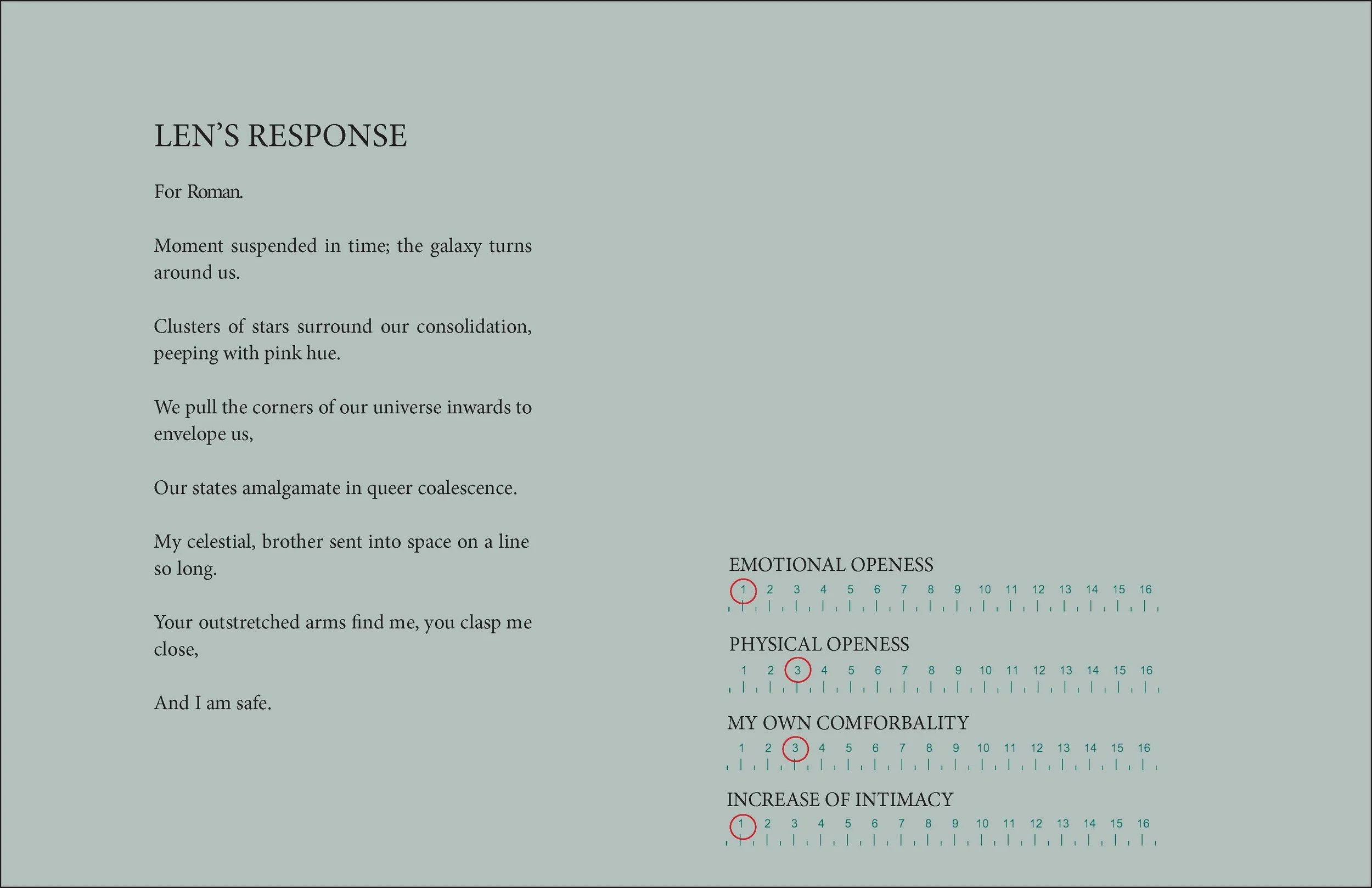 LEN'S RESPONSE

For Roman.

Moment suspended in time; the galaxy turns around us.

Clusters of stars surround our consolidation, peeping with pink hue.

We pull the corners of our universe inwards to envelope us,

Our states amalgamate in queer coalescence.

My celestial, brother sent into space on a line so long.

Your outstretched arms find me, you clasp me close,

And I am safe.

EMOTIONAL OPENESS
1 2 3 4 5 6 7 8 9 10 11 12 13 14 15 16

PHYSICAL OPENESS
1 2 3 4 5 6 7 8 9 10 11 12 13 14 15 16

MY OWN COMFORBALITY
1 2 3 4 5 6 7 8 9 10 11 12 13 14 15 16

INCREASE OF INTIMACY
1 2 3 4 5 6 7 8 9 10 11 12 13 14 15 16